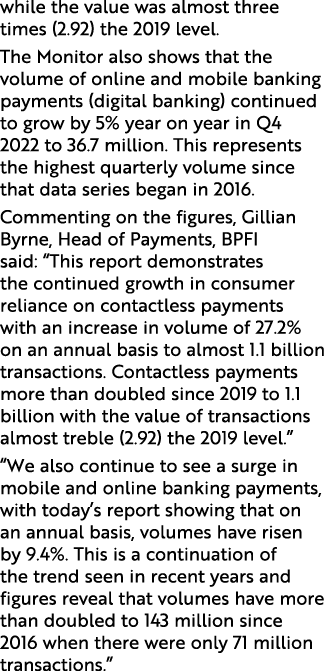 while the value was almost three times (2.92) the 2019 level.

The Monitor also shows that the volume of online and mobile banking payments (digital banking) continued to grow by 5% year on year in Q4 2022 to 36.7 million. This represents the highest quarterly volume since that data series began in 2016.

Commenting on the figures, Gillian Byrne, Head of Payments, BPFI said: “This report demonstrates the continued growth in consumer reliance on contactless payments with an increase in volume of 27.2% on an annual basis to almost 1.1 billion transactions. Contactless payments more than doubled since 2019 to 1.1 billion with the value of transactions almost treble (2.92) the 2019 level.”

“We also continue to see a surge in mobile and online banking payments, with today’s report showing that on an annual basis, volumes have risen by 9.4%. This is a continuation of the trend seen in recent years and figures reveal that volumes have more than doubled to 143 million since 2016 when there were only 71 million transactions.”